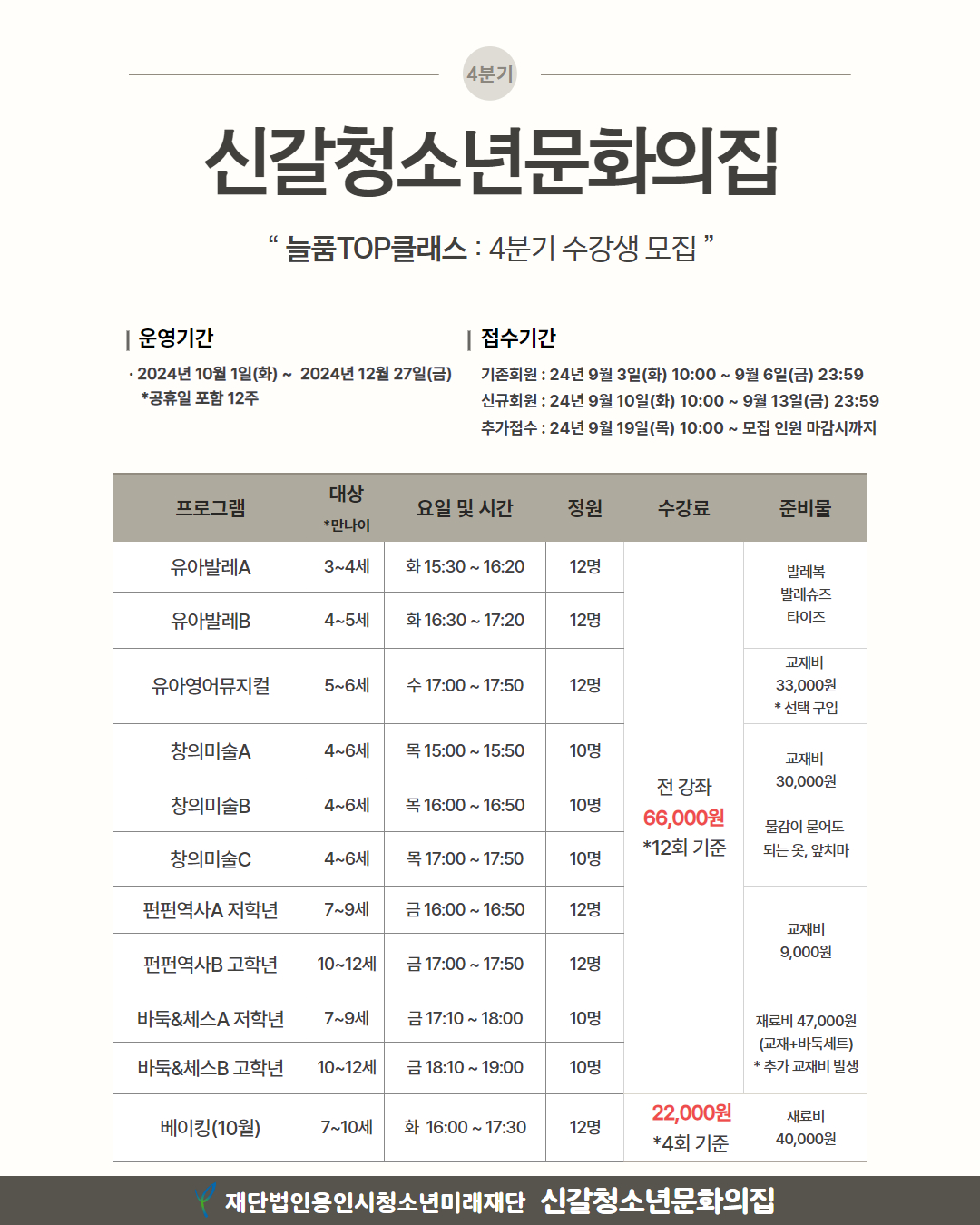 4분기

신갈청소년문화의집

" 늘품TOP클래스 : 4분기 수강생 모집 "

| 운영기간

· 2024년 10월 1일(화) ~ 2024년 12월 27일(금)
*공휴일 포함 12주

| 접수기간

기존회원 : 24년 9월 3일(화) 10:00 ~ 9월 6일(금) 23:59
신규회원 : 24년 9월 10일(화) 10:00 ~ 9월 13일(금) 23:59
추가접수 : 24년 9월 19일(목) 10:00 ~ 모집 인원 마감시까지

| 프로그램 | 대상 *만나이 | 요일 및 시간 | 정원 | 수강료 | 준비물 |
|---|---|---|---|---|---|
| 유아발레A | 3~4세 | 화 15:30 ~ 16:20 | 12명 | 전 강좌 66,000원 *12회 기준 | 발레복 발레슈즈 타이즈 |
| 유아발레B | 4~5세 | 화 16:30 ~ 17:20 | 12명 | | |
| 유아영어뮤지컬 | 5~6세 | 수 17:00 ~ 17:50 | 12명 | | 교재비 33,000원 * 선택 구입 |
| 창의미술A | 4~6세 | 목 15:00 ~ 15:50 | 10명 | | 교재비 30,000원 물감이 묻어도 되는 옷, 앞치마 |
| 창의미술B | 4~6세 | 목 16:00 ~ 16:50 | 10명 | | |
| 창의미술C | 4~6세 | 목 17:00 ~ 17:50 | 10명 | | |
| 펀펀역사A 저학년 | 7~9세 | 금 16:00 ~ 16:50 | 12명 | | 교재비 9,000원 |
| 펀펀역사B 고학년 | 10~12세 | 금 17:00 ~ 17:50 | 12명 | | |
| 바둑&체스A 저학년 | 7~9세 | 금 17:10 ~ 18:00 | 10명 | | 재료비 47,000원 (교재+바둑세트) * 추가 교재비 발생 |
| 바둑&체스B 고학년 | 10~12세 | 금 18:10 ~ 19:00 | 10명 | | |
| 베이킹(10월) | 7~10세 | 화 16:00 ~ 17:30 | 12명 | 22,000원 *4회 기준 | 재료비 40,000원 |

재단법인용인시청소년미래재단 신갈청소년문화의집